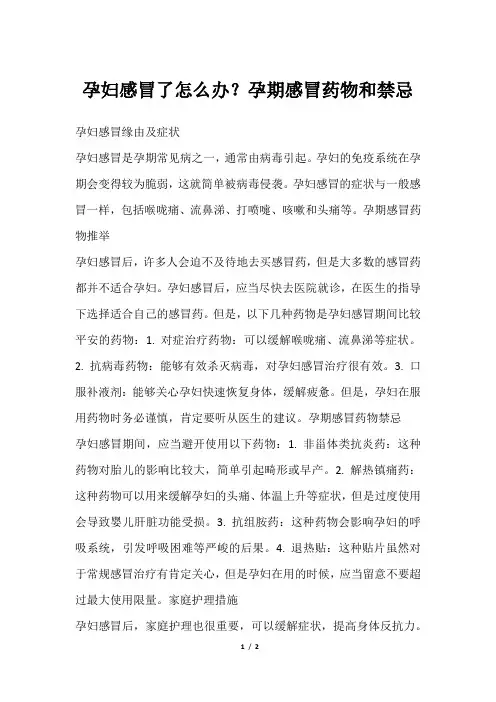 孕妇感冒了怎么办？孕期感冒药物和禁忌

孕妇感冒缘由及症状

孕妇感冒是孕期常见病之一，通常由病毒引起。孕妇的免疫系统在孕期会变得较为脆弱，这就简单被病毒侵袭。孕妇感冒的症状与一般感冒一样，包括喉咙痛、流鼻涕、打喷嚏、咳嗽和头痛等。孕期感冒药物推举

孕妇感冒后，许多人会迫不及待地去买感冒药，但是大多数的感冒药都并不适合孕妇。孕妇感冒后，应当尽快去医院就诊，在医生的指导下选择适合自己的感冒药。但是，以下几种药物是孕妇感冒期间比较平安的药物：1. 对症治疗药物：可以缓解喉咙痛、流鼻涕等症状。2. 抗病毒药物：能够有效杀灭病毒，对孕妇感冒治疗很有效。3. 口服补液剂：能够关心孕妇快速恢复身体，缓解疲惫。但是，孕妇在服用药物时务必谨慎，肯定要听从医生的建议。孕期感冒药物禁忌

孕妇感冒期间，应当避开使用以下药物：1. 非甾体类抗炎药：这种药物对胎儿的影响比较大，简单引起畸形或早产。2. 解热镇痛药：这种药物可以用来缓解孕妇的头痛、体温上升等症状，但是过度使用会导致婴儿肝脏功能受损。3. 抗组胺药：这种药物会影响孕妇的呼吸系统，引发呼吸困难等严峻的后果。4. 退热贴：这种贴片虽然对于常规感冒治疗有肯定关心，但是孕妇在用的时候，应当留意不要超过最大使用限量。家庭护理措施

孕妇感冒后，家庭护理也很重要，可以缓解症状，提高身体反抗力。

1 / 2